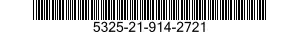 5325-21-914-2721